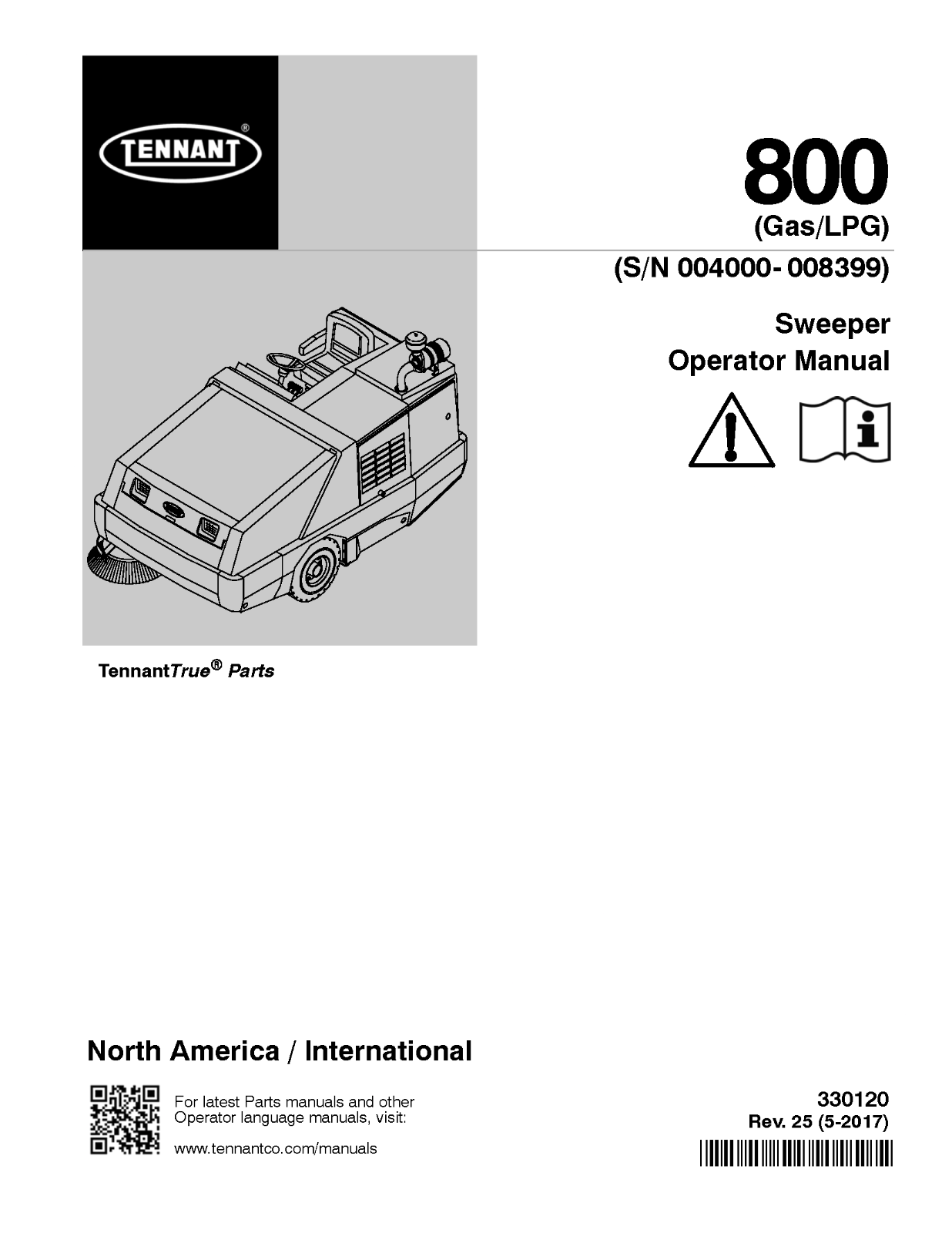 TENNANT®

800
(Gas/LPG)

(S/N 004000- 008399)

Sweeper
Operator Manual

TennantTrue® Parts

North America / International

For latest Parts manuals and other Operator language manuals, visit:

www.tennantco.com/manuals

330120
Rev. 25 (5-2017)